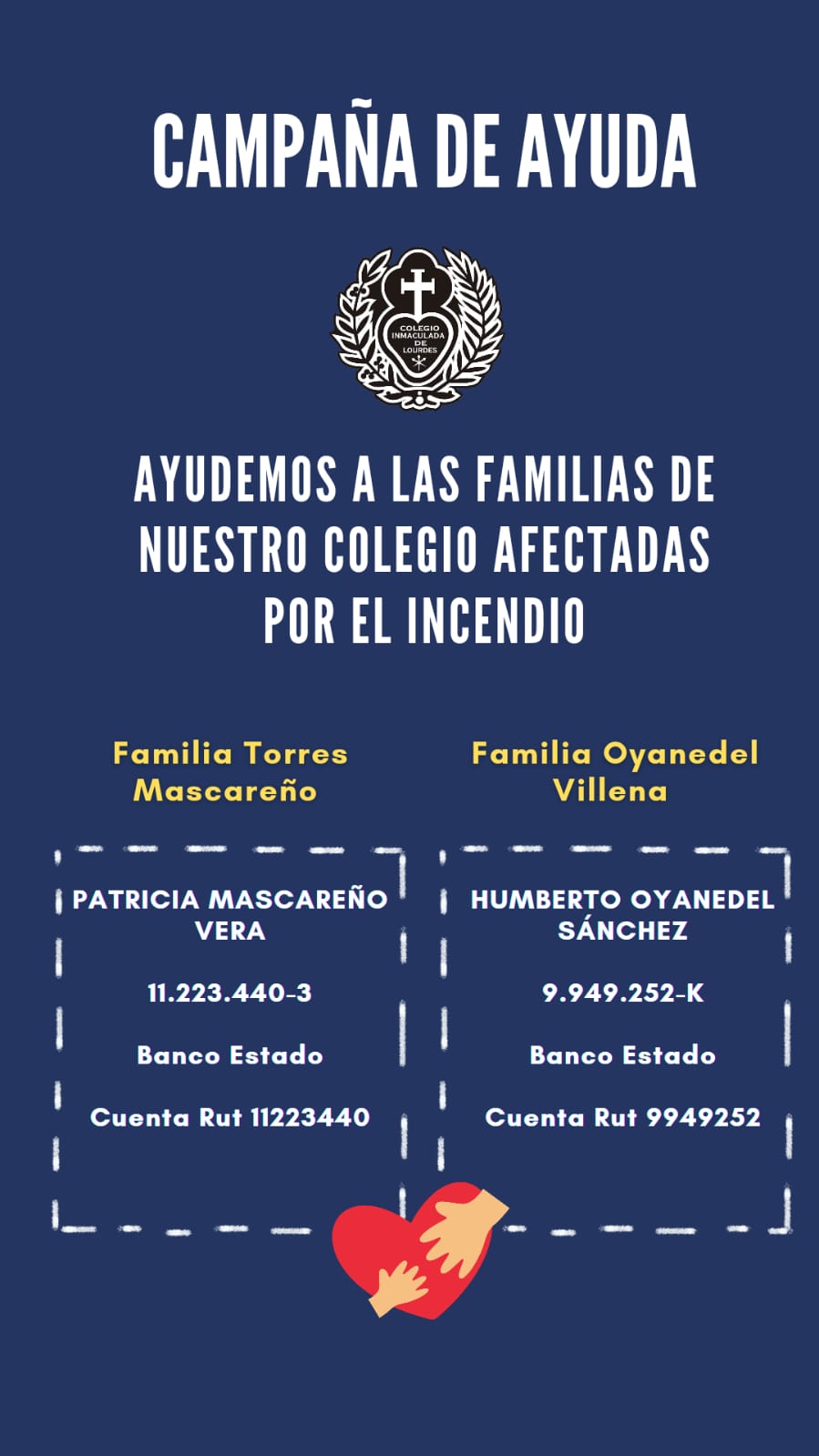 CAMPAÑA DE AYUDA

COLEGIO INMACULADA DE LOURDES

AYUDEMOS A LAS FAMILIAS DE NUESTRO COLEGIO AFECTADAS POR EL INCENDIO

Familia Torres Mascareño

PATRICIA MASCAREÑO VERA

11.223.440-3

Banco Estado

Cuenta Rut 11223440

Familia Oyanedel Villena

HUMBERTO OYANEDEL SÁNCHEZ

9.949.252-K

Banco Estado

Cuenta Rut 9949252